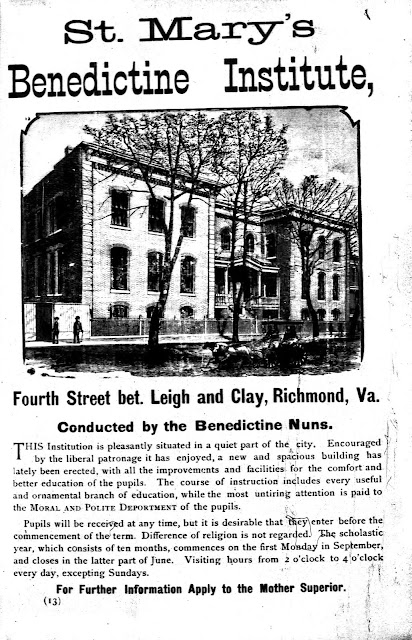 St. Mary's

Benedictine Institute,

Fourth Street bet. Leigh and Clay, Richmond, Va.

Conducted by the Benedictine Nuns.

THIS Institution is pleasantly situated in a quiet part of the city. Encouraged by the liberal patronage it has enjoyed, a new and spacious building has lately been erected, with all the improvements and facilities for the comfort and better education of the pupils. The course of instruction includes every useful and ornamental branch of education, while the most untiring attention is paid to the MORAL AND POLITE DEPORTMENT of the pupils.

Pupils will be received at any time, but it is desirable that they enter before the commencement of the term. Difference of religion is not regarded. The scholastic year, which consists of ten months, commences on the first Monday in September, and closes in the latter part of June. Visiting hours from 2 o'clock to 4 o'clock every day, excepting Sundays.

For Further Information Apply to the Mother Superior.

(13)